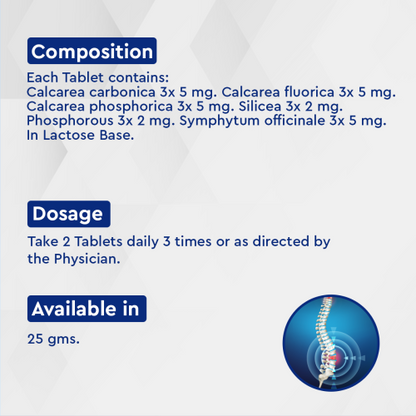 Composition

Each Tablet contains:
Calcarea carbonica 3x 5 mg. Calcarea fluorica 3x 5 mg.
Calcarea phosphorica 3x 5 mg. Silicea 3x 2 mg.
Phosphorous 3x 2 mg. Symphytum officinale 3x 5 mg.
In Lactose Base.

Dosage

Take 2 Tablets daily 3 times or as directed by the Physician.

Available in

25 gms.